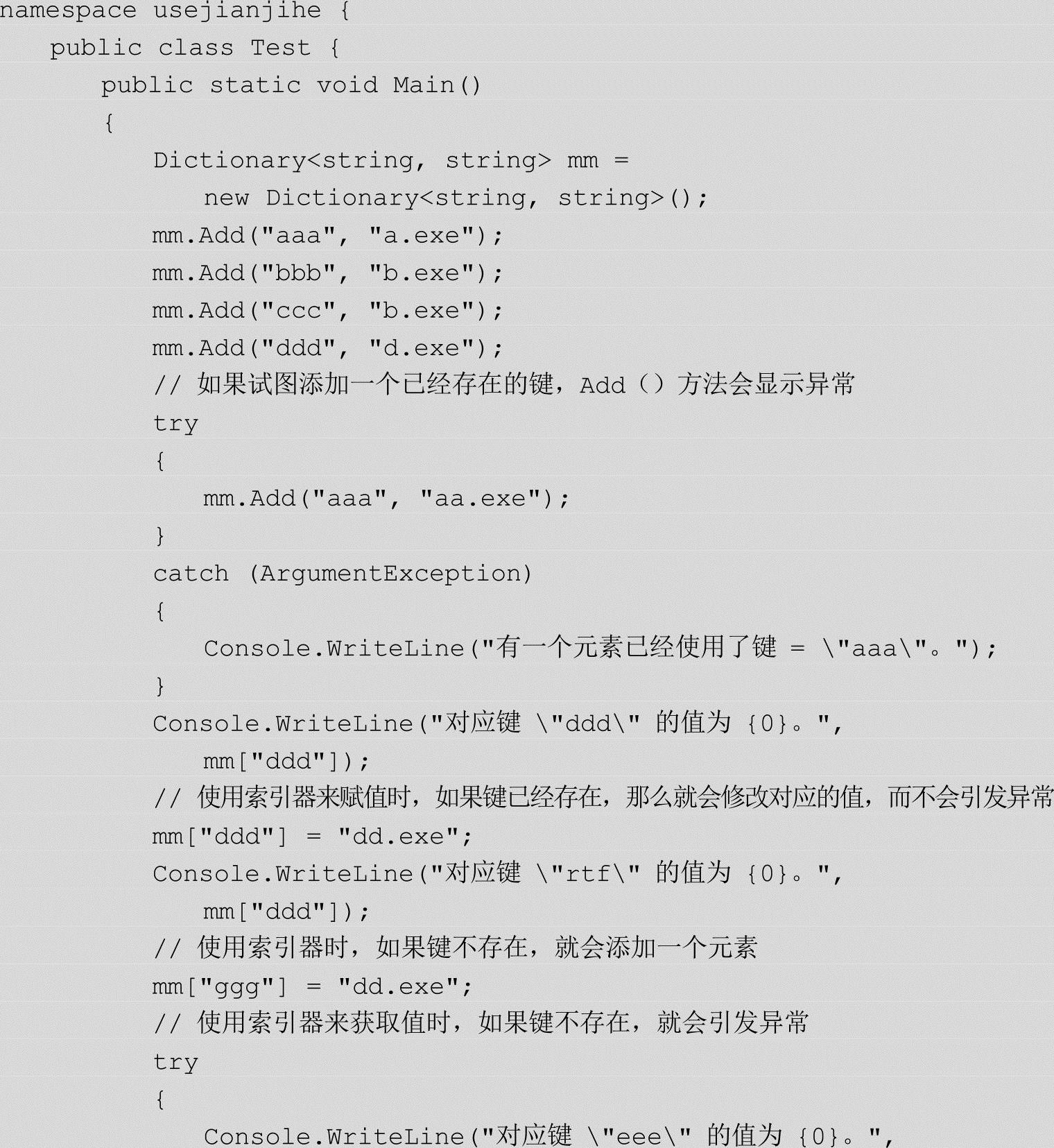 namespace usejianjihe {
public class Test {
public static void Main()
{
Dictionary<string, string> mm =
new Dictionary<string, string>();
mm.Add("aaa", "a.exe");
mm.Add("bbb", "b.exe");
mm.Add("ccc", "b.exe");
mm.Add("ddd", "d.exe");
// 如果试图添加一个已经存在的键，Add（）方法会显示异常
try
{
mm.Add("aaa", "aa.exe");
}
catch (ArgumentException)
{
Console.WriteLine("有一个元素已经使用了键 = \"aaa\"。");
}
Console.WriteLine("对应键 \"ddd\" 的值为 {0}。",
mm["ddd"]);
// 使用索引器来赋值时，如果键已经存在，那么就会修改对应的值，而不会引发异常
mm["ddd"] = "dd.exe";
Console.WriteLine("对应键 \"rtf\" 的值为 {0}。",
mm["ddd"]);
// 使用索引器时，如果键不存在，就会添加一个元素
mm["ggg"] = "dd.exe";
// 使用索引器来获取值时，如果键不存在，就会引发异常
try
{
Console.WriteLine("对应键 \"eee\" 的值为 {0}。",